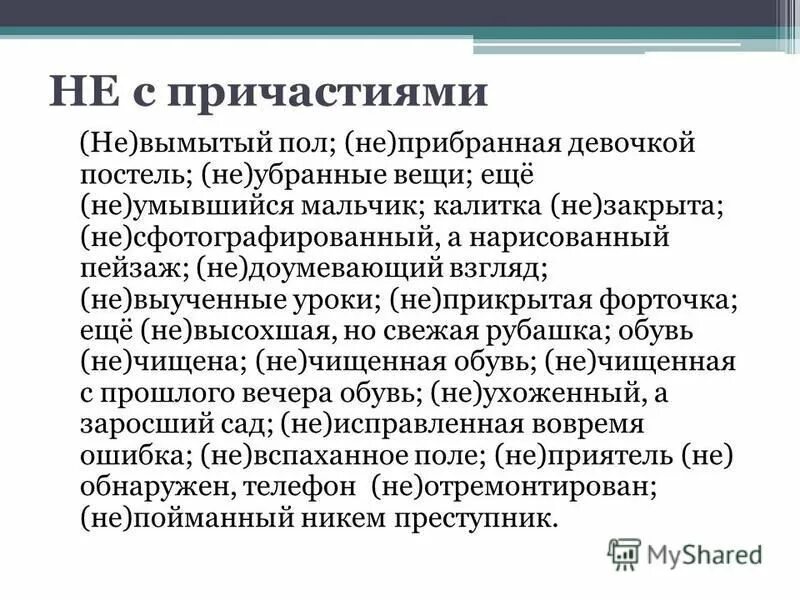 НЕ с причастиями

(Не)вымытый пол; (не)прибранная девочкой постель; (не)убранные вещи; ещё (не)умывшийся мальчик; калитка (не)закрыта; (не)сфотографированный, а нарисованный пейзаж; (не)доумевающий взгляд; (не)выученные уроки; (не)прикрытая форточка; ещё (не)высохшая, но свежая рубашка; обувь (не)чищена; (не)чищенная обувь; (не)чищенная с прошлого вечера обувь; (не)ухоженный, а заросший сад; (не)исправленная вовремя ошибка; (не)вспаханное поле; (не)приятель (не) обнаружен, телефон (не)отремонтирован; (не)пойманный никем преступник.

MyShared